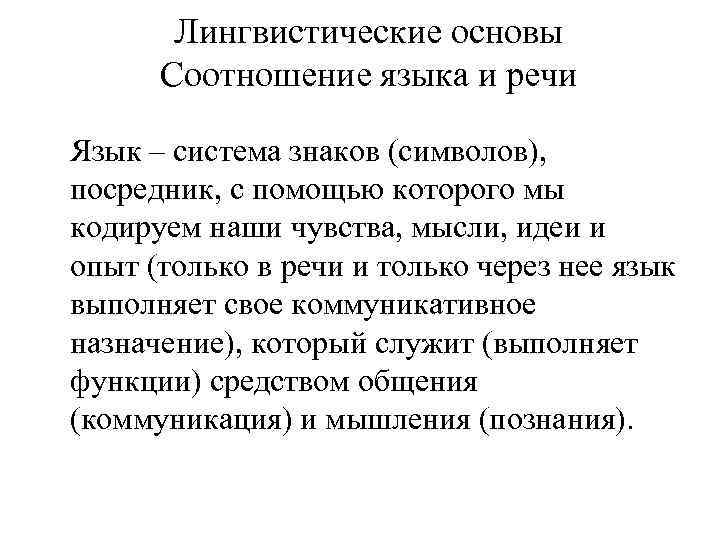 Лингвистические основы
Соотношение языка и речи

Язык – система знаков (символов), посредник, с помощью которого мы кодируем наши чувства, мысли, идеи и опыт (только в речи и только через нее язык выполняет свое коммуникативное назначение), который служит (выполняет функции) средством общения (коммуникация) и мышления (познания).